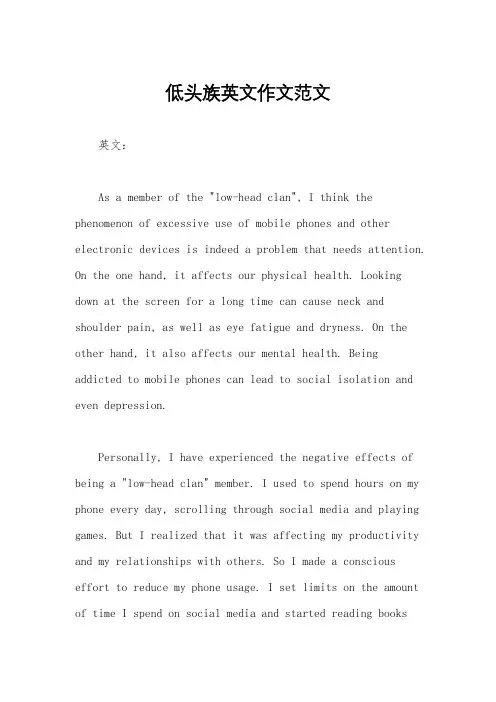 低头族英文作文范文

英文：

As a member of the "low-head clan", I think the phenomenon of excessive use of mobile phones and other electronic devices is indeed a problem that needs attention. On the one hand, it affects our physical health. Looking down at the screen for a long time can cause neck and shoulder pain, as well as eye fatigue and dryness. On the other hand, it also affects our mental health. Being addicted to mobile phones can lead to social isolation and even depression.

Personally, I have experienced the negative effects of being a "low-head clan" member. I used to spend hours on my phone every day, scrolling through social media and playing games. But I realized that it was affecting my productivity and my relationships with others. So I made a conscious effort to reduce my phone usage. I set limits on the amount of time I spend on social media and started reading books